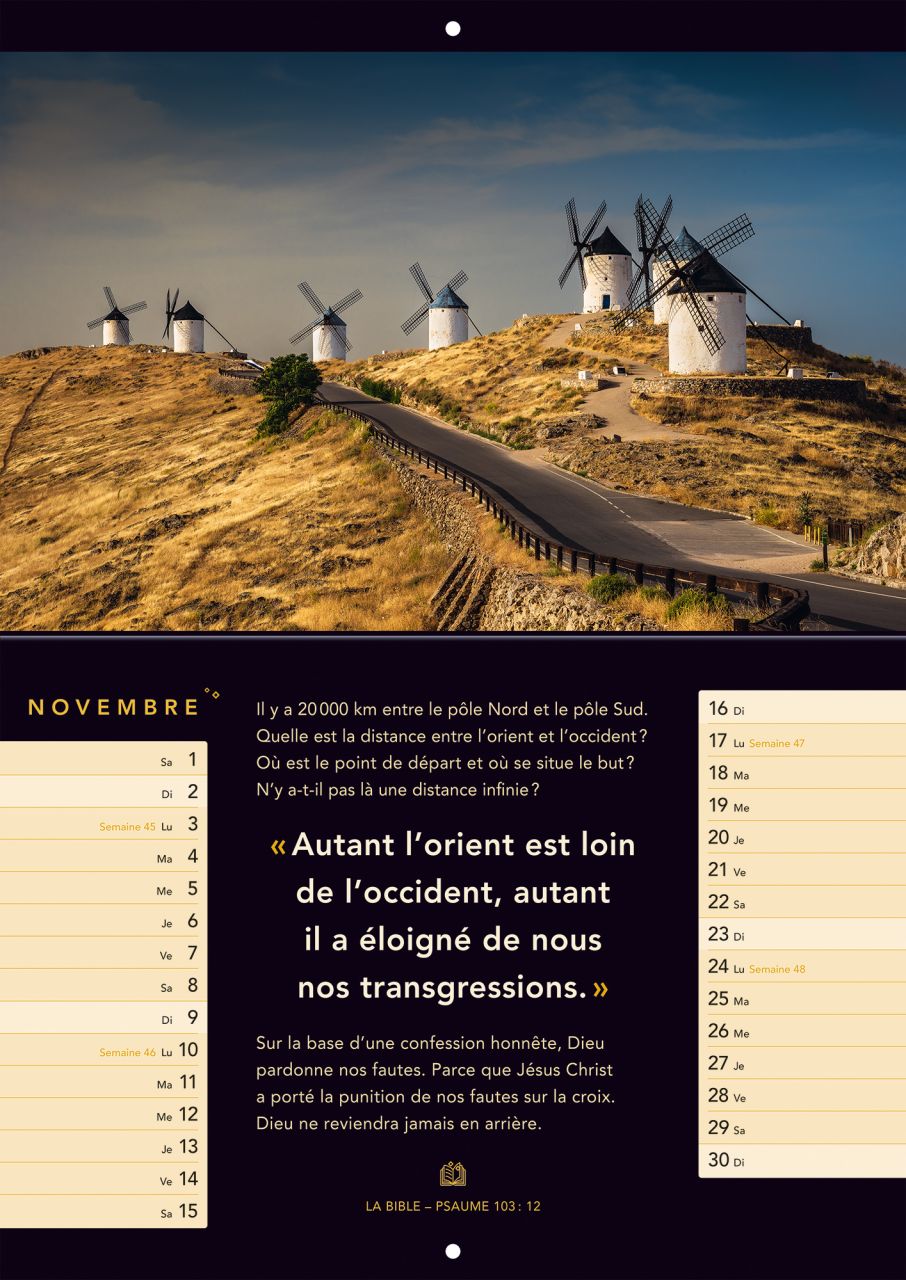 NOVEMBRE

Sa 1
Di 2
Semaine 45 Lu 3
Ma 4
Me 5
Je 6
Ve 7
Sa 8
Di 9
Semaine 46 Lu 10
Ma 11
Me 12
Je 13
Ve 14
Sa 15

Il y a 20 000 km entre le pôle Nord et le pôle Sud. Quelle est la distance entre l'orient et l'occident ? Où est le point de départ et où se situe le but ? N'y a-t-il pas là une distance infinie ?

« Autant l'orient est loin de l'occident, autant il a éloigné de nous nos transgressions. »

Sur la base d'une confession honnête, Dieu pardonne nos fautes. Parce que Jésus Christ a porté la punition de nos fautes sur la croix. Dieu ne reviendra jamais en arrière.

LA BIBLE – PSAUME 103 : 12

16 Di
17 Lu Semaine 47
18 Ma
19 Me
20 Je
21 Ve
22 Sa
23 Di
24 Lu Semaine 48
25 Ma
26 Me
27 Je
28 Ve
29 Sa
30 Di